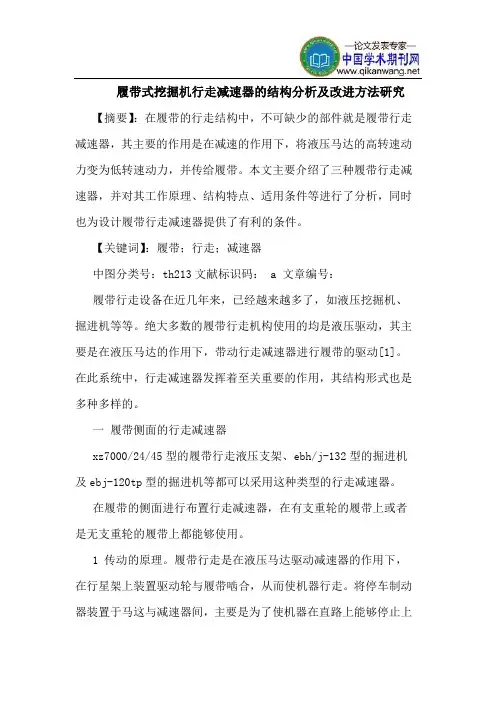 —论文发表专家—
中国学术期刊网
www.qikanwang.net

履带式挖掘机行走减速器的结构分析及改进方法研究

【摘要】：在履带的行走结构中，不可缺少的部件就是履带行走减速器，其主要的作用是在减速的作用下，将液压马达的高转速动力变为低转速动力，并传给履带。本文主要介绍了三种履带行走减速器，并对其工作原理、结构特点、适用条件等进行了分析，同时也为设计履带行走减速器提供了有利的条件。

【关键词】：履带；行走；减速器

中图分类号：th213 文献标识码： a 文章编号：

履带行走设备在近几年来，已经越来越多了，如液压挖掘机、掘进机等等。绝大多数的履带行走机构使用的均是液压驱动，其主要是在液压马达的作用下，带动行走减速器进行履带的驱动[1]。在此系统中，行走减速器发挥着至关重要的作用，其结构形式也是多种多样的。

一 履带侧面的行走减速器

xz7000/24/45 型的履带行走液压支架、ebh/j-132 型的掘进机及 ebj-120tp 型的掘进机等都可以采用这种类型的行走减速器。

在履带的侧面进行布置行走减速器，在有支重轮的履带上或者是无支重轮的履带上都能够使用。

1 传动的原理。履带行走是在液压马达驱动减速器的作用下，在行星架上装置驱动轮与履带啮合，从而使机器行走。将停车制动器装置于马这与减速器间，主要是为了使机器在直路上能够停止上